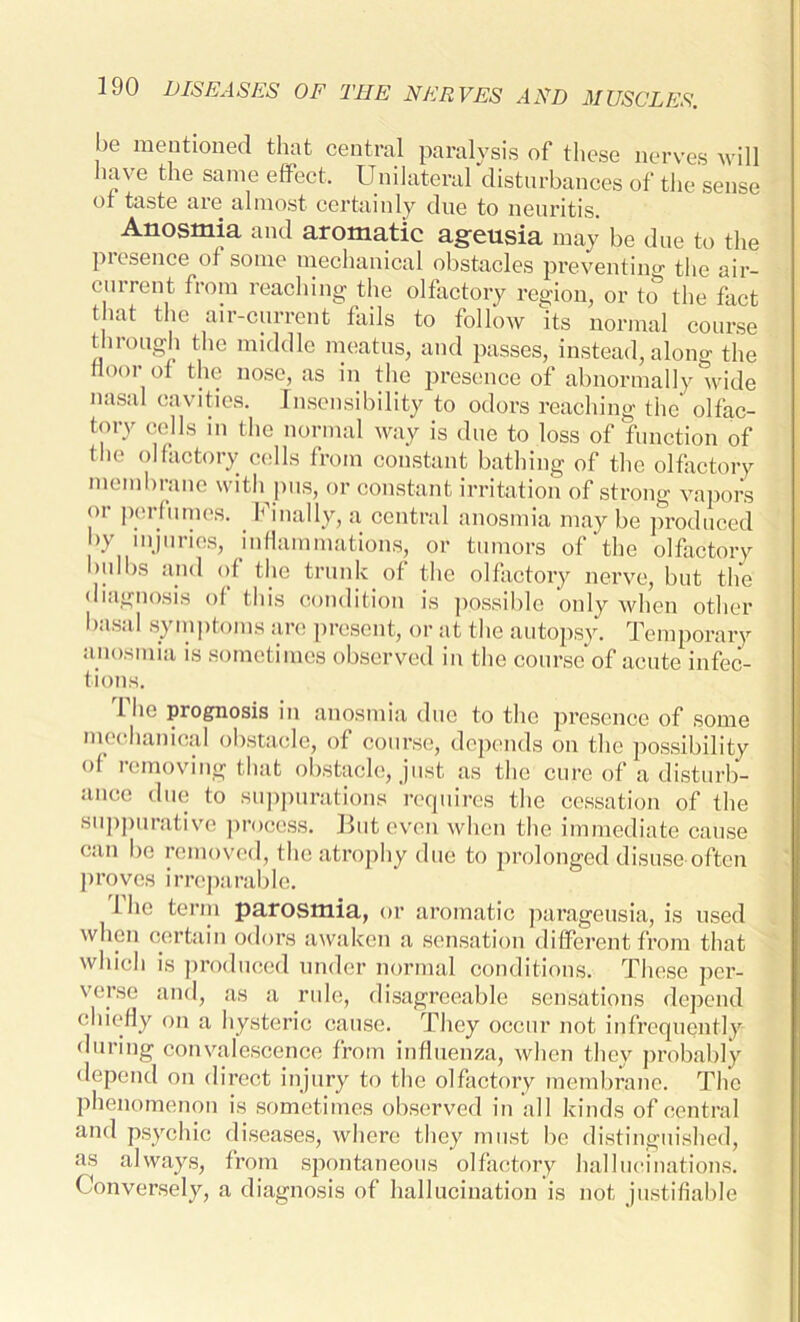 190 DISEASES OF THE NERVES AND MUSCLES.

be mentioned that central paralysis of these nerves will have the same effect. Unilateral disturbances of the sense of taste are almost certainly due to neuritis.

Anosmia and aromatic ageusia may be due to the presence of some mechanical obstacles preventing the air-current from reaching the olfactory region, or to the fact that the air-current fails to follow its normal course through the middle meatus, and passes, instead, along the floor of the nose, as in the presence of abnormally wide nasal cavities. Insensibility to odors reaching the olfactory cells in the normal way is due to loss of function of the olfactory cells from constant bathing of the olfactory membrane with pus, or constant irritation of strong vapors or perfumes. Finally, a central anosmia may be produced by injuries, inflammations, or tumors of the olfactory bulbs and of the trunk of the olfactory nerve, but the diagnosis of this condition is possible only when other basal symptoms are present, or at the autopsy. Temporary anosmia is sometimes observed in the course of acute infections.

The prognosis in anosmia due to the presence of some mechanical obstacle, of course, depends on the possibility of removing that obstacle, just as the cure of a disturbance due to suppurations requires the cessation of the suppurative process. But even when the immediate cause can be removed, the atrophy due to prolonged disuse often proves irreparable.

The term parosmia, or aromatic parageusia, is used when certain odors awaken a sensation different from that which is produced under normal conditions. These perverse and, as a rule, disagreeable sensations depend chiefly on a hysteric cause. They occur not infrequently during convalescence from influenza, when they probably depend on direct injury to the olfactory membrane. The phenomenon is sometimes observed in all kinds of central and psychic diseases, where they must be distinguished, as always, from spontaneous olfactory hallucinations. Conversely, a diagnosis of hallucination is not justifiable